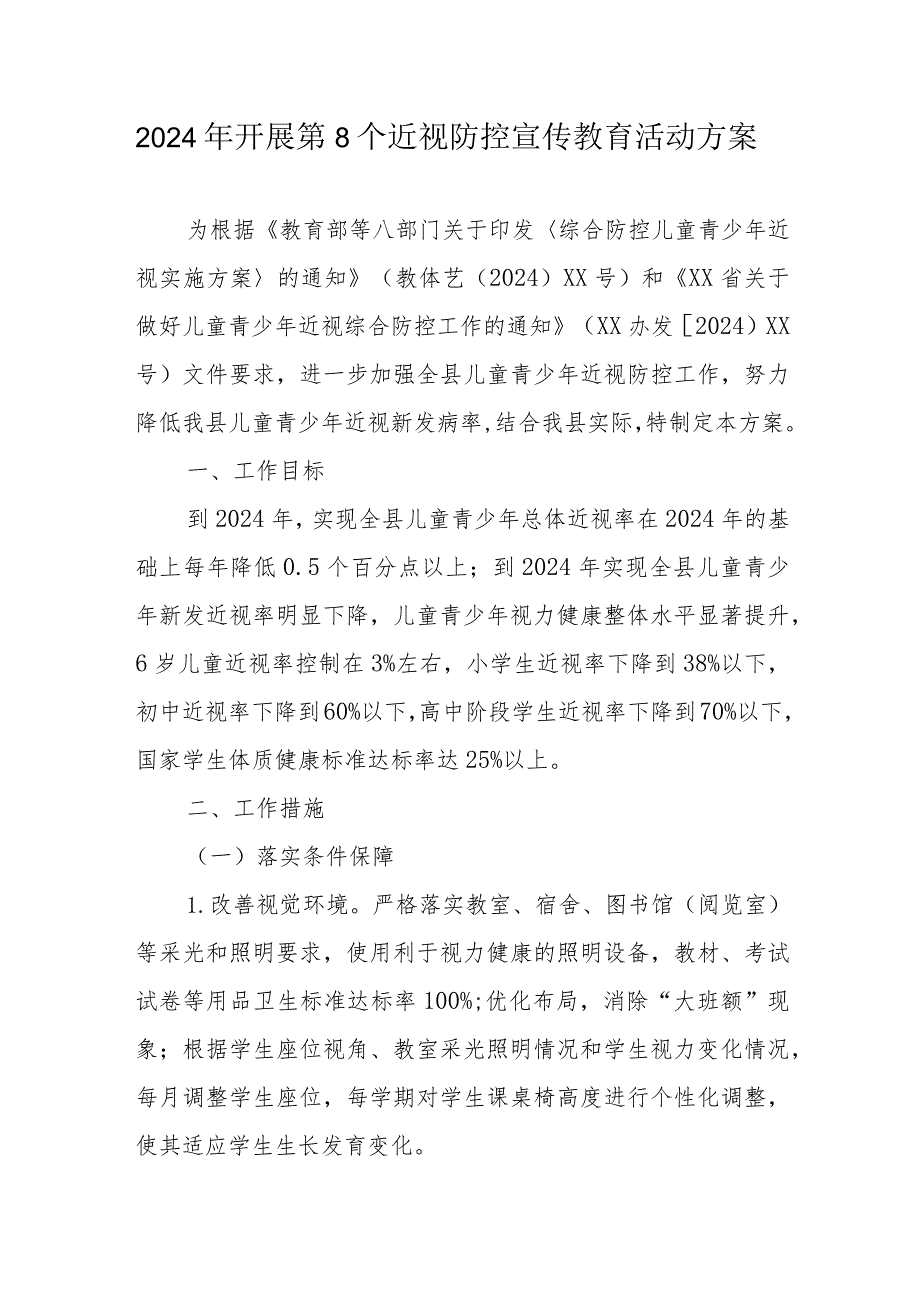 2024年开展第8个近视防控宣传教育活动方案

为根据《教育部等八部门关于印发〈综合防控儿童青少年近视实施方案〉的通知》（教体艺（2024）XX号）和《XX省关于做好儿童青少年近视综合防控工作的通知》（XX办发［2024）XX号）文件要求，进一步加强全县儿童青少年近视防控工作，努力降低我县儿童青少年近视新发病率，结合我县实际，特制定本方案。

一、工作目标

到2024年，实现全县儿童青少年总体近视率在2024年的基础上每年降低0.5个百分点以上；到2024年实现全县儿童青少年新发近视率明显下降，儿童青少年视力健康整体水平显著提升，6岁儿童近视率控制在3%左右，小学生近视率下降到38%以下，初中近视率下降到60%以下，高中阶段学生近视率下降到70%以下，国家学生体质健康标准达标率达25%以上。

二、工作措施

（一）落实条件保障

1.改善视觉环境。严格落实教室、宿舍、图书馆（阅览室）等采光和照明要求，使用利于视力健康的照明设备，教材、考试试卷等用品卫生标准达标率100%;优化布局，消除“大班额”现象；根据学生座位视角、教室采光照明情况和学生视力变化情况，每月调整学生座位，每学期对学生课桌椅高度进行个性化调整，使其适应学生生长发育变化。